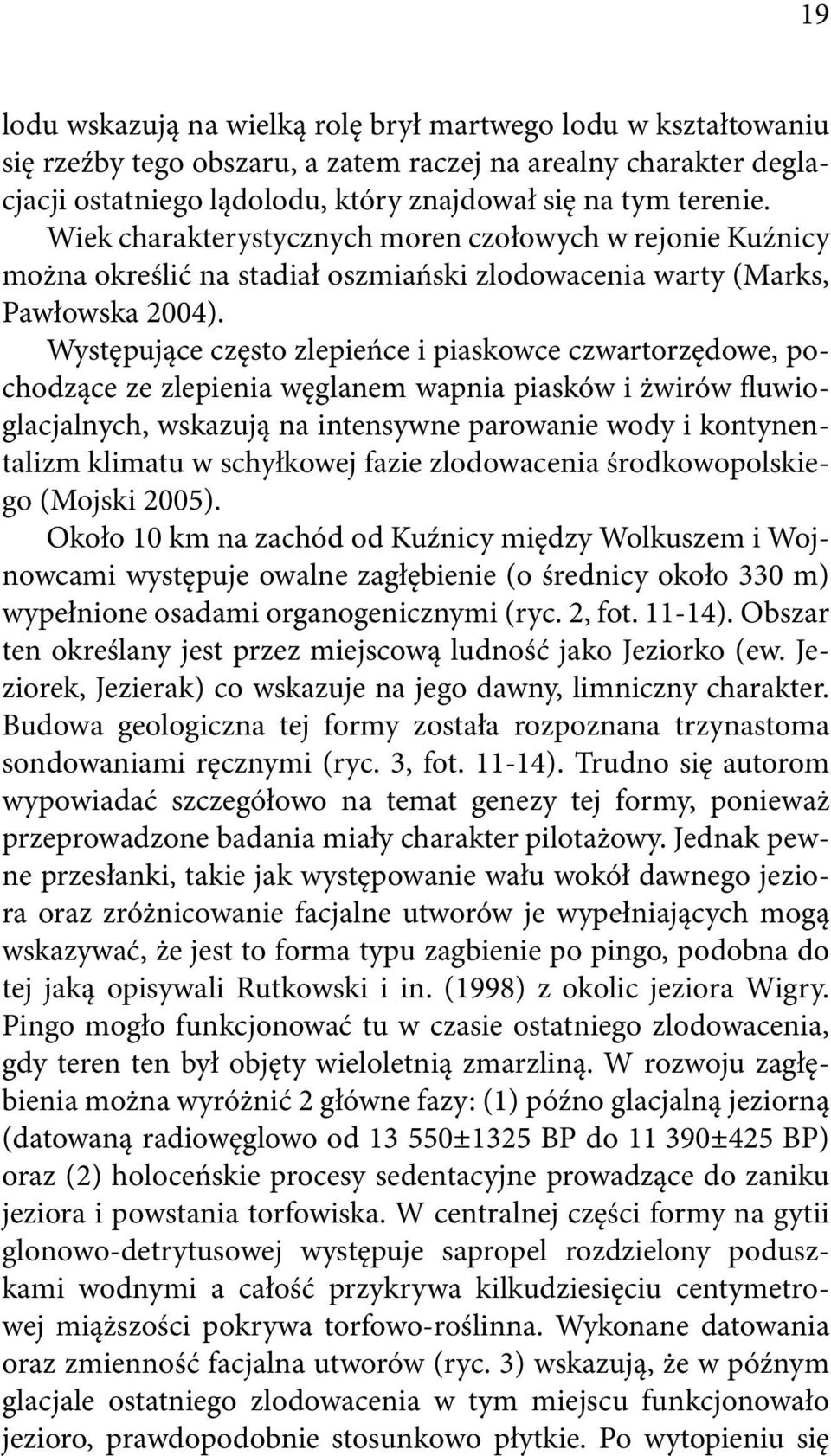 19

lodu wskazują na wielką rolę brył martwego lodu w kształtowaniu się rzeźby tego obszaru, a zatem raczej na arealny charakter deglacjacji ostatniego lądolodu, który znajdował się na tym terenie. Wiek charakterystycznych moren czołowych w rejonie Kuźnicy można określić na stadiał oszmiański zlodowacenia warty (Marks, Pawłowska 2004).

Występujące często zlepieńce i piaskowce czwartorzędowe, pochodzące ze zlepienia węglanem wapnia piasków i żwirów fluwioglacjalnych, wskazują na intensywne parowanie wody i kontynentalizm klimatu w schyłkowej fazie zlodowacenia środkowopolskiego (Mojski 2005).

Około 10 km na zachód od Kuźnicy między Wolkuszem i Wojnowcami występuje owalne zagłębienie (o średnicy około 330 m) wypełnione osadami organogenicznymi (ryc. 2, fot. 11-14). Obszar ten określany jest przez miejscową ludność jako Jeziorko (ew. Jeziorek, Jezierak) co wskazuje na jego dawny, limniczny charakter. Budowa geologiczna tej formy została rozpoznana trzynastoma sondowaniami ręcznymi (ryc. 3, fot. 11-14). Trudno się autorom wypowiadać szczegółowo na temat genezy tej formy, ponieważ przeprowadzone badania miały charakter pilotażowy. Jednak pewne przesłanki, takie jak występowanie wału wokół dawnego jeziora oraz zróżnicowanie facjalne utworów je wypełniających mogą wskazywać, że jest to forma typu zagbienie po pingo, podobna do tej jaką opisywali Rutkowski i in. (1998) z okolic jeziora Wigry. Pingo mogło funkcjonować tu w czasie ostatniego zlodowacenia, gdy teren ten był objęty wieloletnią zmarzliną. W rozwoju zagłębienia można wyróżnić 2 główne fazy: (1) późno glacjalną jeziorną (datowaną radiowęglowo od 13 550±1325 BP do 11 390±425 BP) oraz (2) holoceńskie procesy sedentacyjne prowadzące do zaniku jeziora i powstania torfowiska. W centralnej części formy na gytii glonowo-detrytusowej występuje sapropel rozdzielony poduszkami wodnymi a całość przykrywa kilkudziesięciu centymetrowej miąższości pokrywa torfowo-roślinna. Wykonane datowania oraz zmienność facjalna utworów (ryc. 3) wskazują, że w późnym glacjale ostatniego zlodowacenia w tym miejscu funkcjonowało jezioro, prawdopodobnie stosunkowo płytkie. Po wytopieniu się